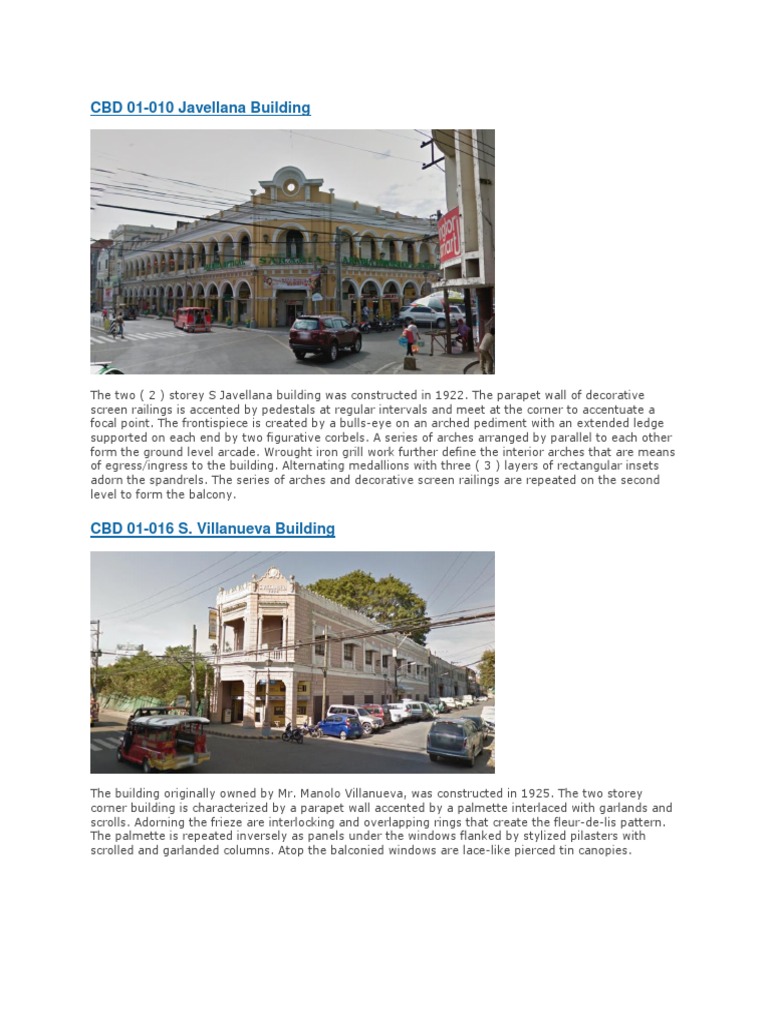 CBD 01-010 Javellana Building

The two ( 2 ) storey S Javellana building was constructed in 1922. The parapet wall of decorative screen railings is accented by pedestals at regular intervals and meet at the corner to accentuate a focal point. The frontispiece is created by a bulls-eye on an arched pediment with an extended ledge supported on each end by two figurative corbels. A series of arches arranged by parallel to each other form the ground level arcade. Wrought iron grill work further define the interior arches that are means of egress/ingress to the building. Alternating medallions with three ( 3 ) layers of rectangular insets adorn the spandrels. The series of arches and decorative screen railings are repeated on the second level to form the balcony.

CBD 01-016 S. Villanueva Building

The building originally owned by Mr. Manolo Villanueva, was constructed in 1925. The two storey corner building is characterized by a parapet wall accented by a palmette interlaced with garlands and scrolls. Adorning the frieze are interlocking and overlapping rings that create the fleur-de-lis pattern. The palmette is repeated inversely as panels under the windows flanked by stylized pilasters with scrolled and garlanded columns. Atop the balconied windows are lace-like pierced tin canopies.